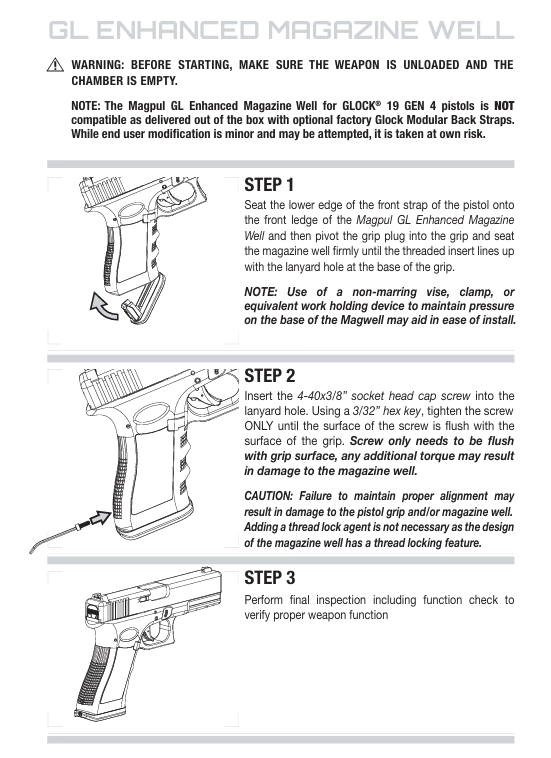 GL ENHANCED MAGAZINE WELL

WARNING: BEFORE STARTING, MAKE SURE THE WEAPON IS UNLOADED AND THE CHAMBER IS EMPTY.

NOTE: The Magpul GL Enhanced Magazine Well for GLOCK® 19 GEN 4 pistols is NOT compatible as delivered out of the box with optional factory Glock Modular Back Straps. While end user modification is minor and may be attempted, it is taken at own risk.

STEP 1

Seat the lower edge of the front strap of the pistol onto the front ledge of the Magpul GL Enhanced Magazine Well and then pivot the grip plug into the grip and seat the magazine well firmly until the threaded insert lines up with the lanyard hole at the base of the grip.

NOTE: Use of a non-marring vise, clamp, or equivalent work holding device to maintain pressure on the base of the Magwell may aid in ease of install.

STEP 2

Insert the 4-40x3/8" socket head cap screw into the lanyard hole. Using a 3/32" hex key, tighten the screw ONLY until the surface of the screw is flush with the surface of the grip. Screw only needs to be flush with grip surface, any additional torque may result in damage to the magazine well.

CAUTION: Failure to maintain proper alignment may result in damage to the pistol grip and/or magazine well. Adding a thread lock agent is not necessary as the design of the magazine well has a thread locking feature.

STEP 3

Perform final inspection including function check to verify proper weapon function